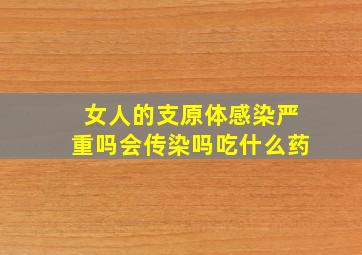 女人的支原体感染严重吗会传染吗吃什么药